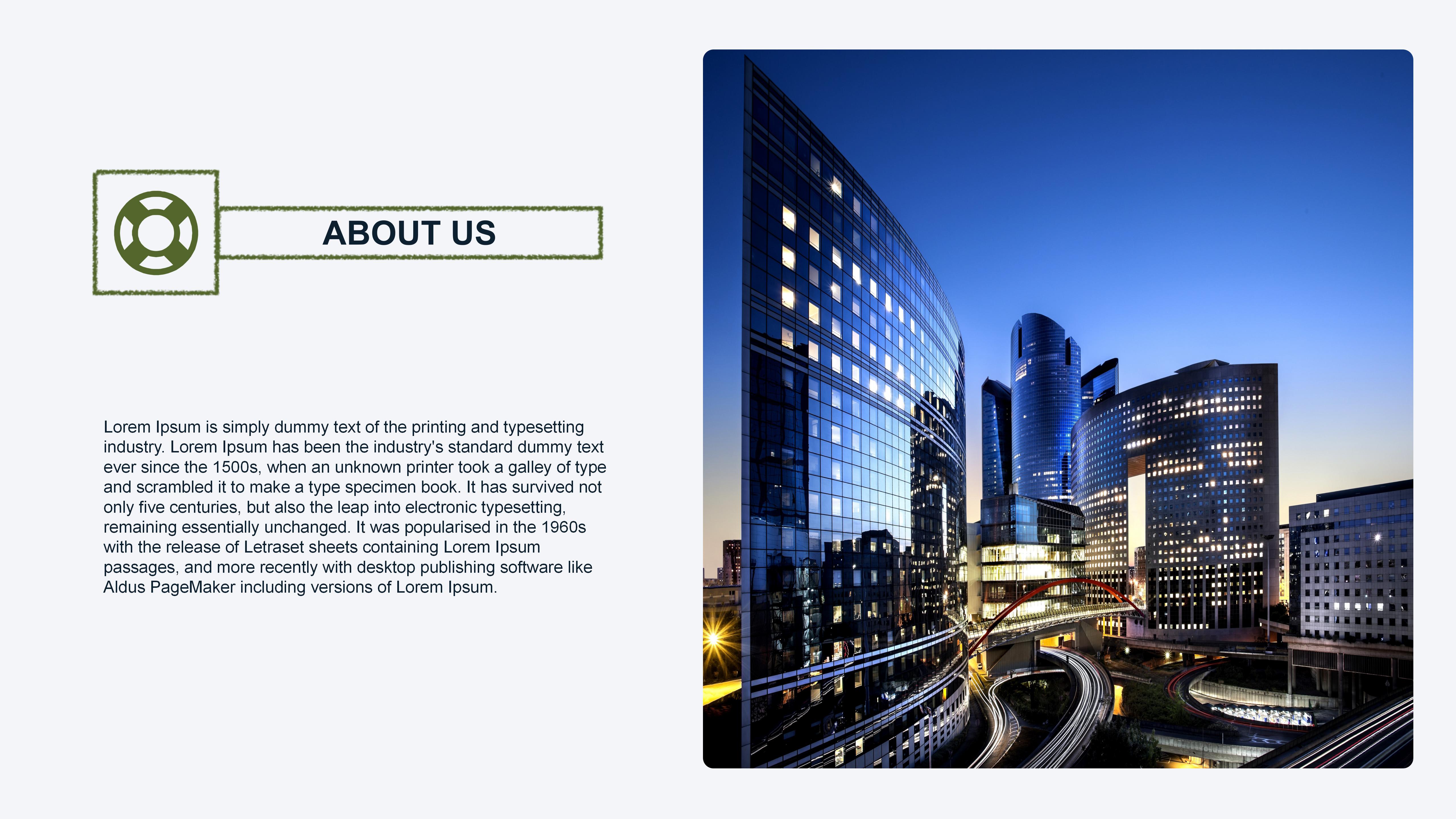 ABOUT US

Lorem Ipsum is simply dummy text of the printing and typesetting industry. Lorem Ipsum has been the industry's standard dummy text ever since the 1500s, when an unknown printer took a galley of type and scrambled it to make a type specimen book. It has survived not only five centuries, but also the leap into electronic typesetting, remaining essentially unchanged. It was popularised in the 1960s with the release of Letraset sheets containing Lorem Ipsum passages, and more recently with desktop publishing software like Aldus PageMaker including versions of Lorem Ipsum.